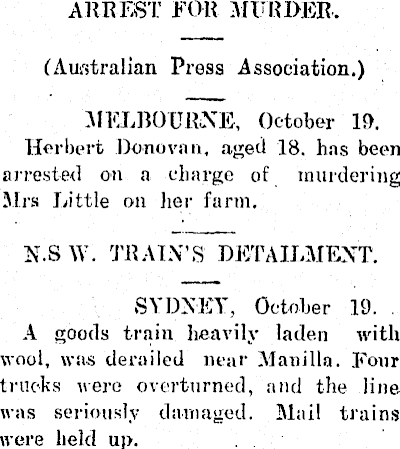 ARREST FOR MURDER.

(Australian Press Association.)

MELBOURNE, October 19.

Herbert Donovan, aged 18, has been arrested on a charge of murdering Mrs Little on her farm.

N.S W. TRAIN'S DETAILMENT.

SYDNEY, October 19.

A goods train heavily laden with wool, was derailed near Manilla. Four trucks were overturned, and the line was seriously damaged. Mail trains were held up.